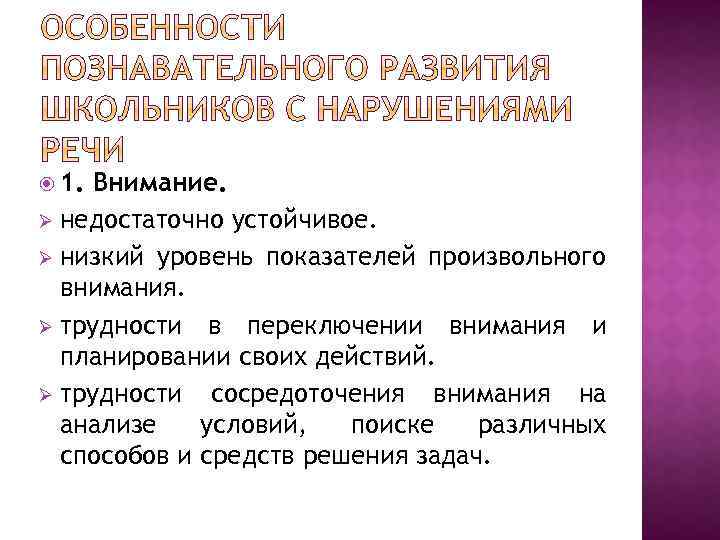 ОСОБЕННОСТИ ПОЗНАВАТЕЛЬНОГО РАЗВИТИЯ ШКОЛЬНИКОВ С НАРУШЕНИЯМИ РЕЧИ

1. Внимание.

недостаточно устойчивое.

низкий уровень показателей произвольного внимания.

трудности в переключении внимания и планировании своих действий.

трудности сосредоточения внимания на анализе условий, поиске различных способов и средств решения задач.